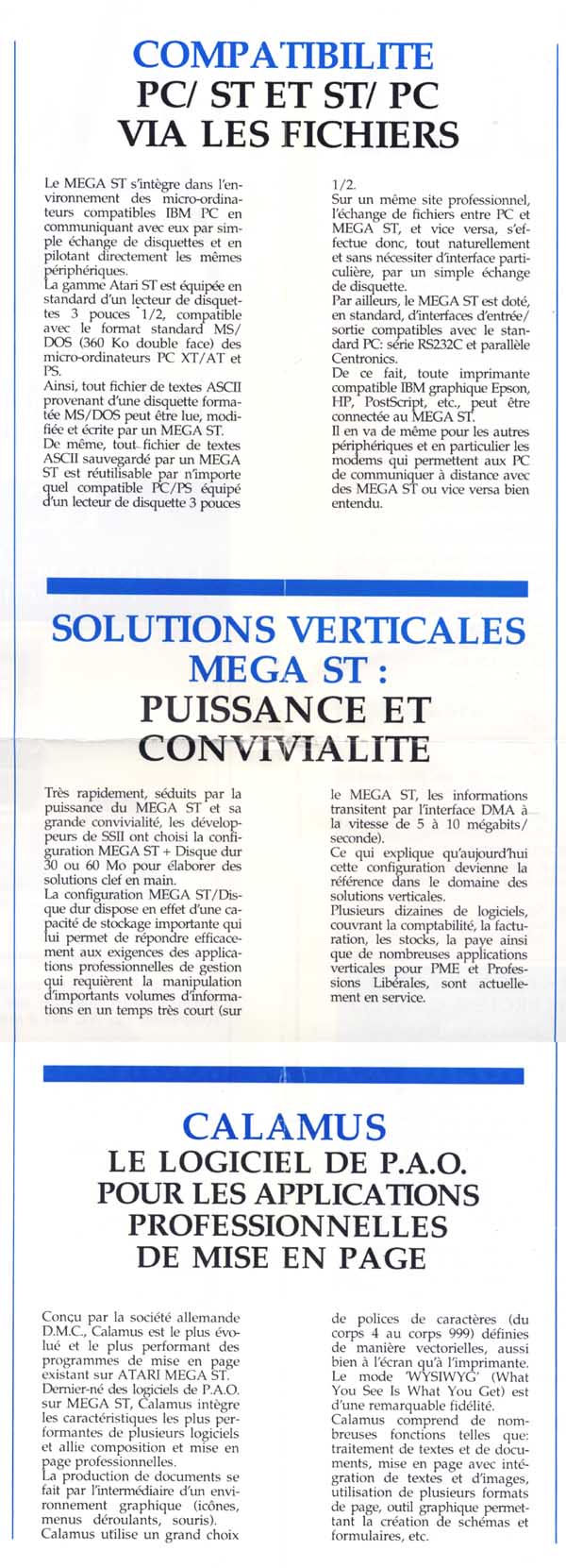 COMPATIBILITE
PC/ ST ET ST/ PC
VIA LES FICHIERS

Le MEGA ST s'intègre dans l'environnement des micro-ordinateurs compatibles IBM PC en communiquant avec eux par simple échange de disquettes et en pilotant directement les mêmes périphériques.
La gamme Atari ST est équipée en standard d'un lecteur de disquettes 3 pouces 1/2, compatible avec le format standard MS/DOS (360 Ko double face) des micro-ordinateurs PC XT/AT et PS.
Ainsi, tout fichier de textes ASCII provenant d'une disquette formatée MS/DOS peut être lue, modifiée et écrite par un MEGA ST.
De même, tout fichier de textes ASCII sauvegardé par un MEGA ST est réutilisable par n'importe quel compatible PC/PS équipé d'un lecteur de disquette 3 pouces 1/2.
Sur un même site professionnel, l'échange de fichiers entre PC et MEGA ST, et vice versa, s'effectue donc, tout naturellement et sans nécessiter d'interface particulière, par un simple échange de disquette.
Par ailleurs, le MEGA ST est doté, en standard, d'interfaces d'entrée/sortie compatibles avec le standard PC: série RS232C et parallèle Centronics.
De ce fait, toute imprimante compatible IBM graphique Epson, HP, PostScript, etc., peut être connectée au MEGA ST.
Il en va de même pour les autres périphériques et en particulier les modems qui permettent aux PC de communiquer à distance avec des MEGA ST ou vice versa bien entendu.

SOLUTIONS VERTICALES
MEGA ST :
PUISSANCE ET
CONVIVIALITE

Très rapidement, séduits par la puissance du MEGA ST et sa grande convivialité, les développeurs de SSII ont choisi la configuration MEGA ST + Disque dur 30 ou 60 Mo pour élaborer des solutions clef en main.
La configuration MEGA ST/Disque dur dispose en effet d'une capacité de stockage importante qui lui permet de répondre efficacement aux exigences des applications professionnelles de gestion qui requièrent la manipulation d'importants volumes d'informations en un temps très court (sur le MEGA ST, les informations transitent par l'interface DMA à la vitesse de 5 à 10 mégabits/seconde).
Ce qui explique qu'aujourd'hui cette configuration devienne la référence dans le domaine des solutions verticales.
Plusieurs dizaines de logiciels, couvrant la comptabilité, la facturation, les stocks, la paye ainsi que de nombreuses applications verticales pour PME et Professions Libérales, sont actuellement en service.

CALAMUS
LE LOGICIEL DE P.A.O.
POUR LES APPLICATIONS
PROFESSIONNELLES
DE MISE EN PAGE

Conçu par la société allemande D.M.C., Calamus est le plus évolué et le plus performant des programmes de mise en page existant sur ATARI MEGA ST.
Dernier-né des logiciels de P.A.O. sur MEGA ST, Calamus intègre les caractéristiques les plus performantes de plusieurs logiciels et allie composition et mise en page professionnelles.
La production de documents se fait par l'intermédiaire d'un environnement graphique (icônes, menus déroulants, souris).
Calamus utilise un grand choix de polices de caractères (du corps 4 au corps 999) définies de manière vectorielles, aussi bien à l'écran qu'à l'imprimante.
Le mode 'WYSIWYG' (What You See Is What You Get) est d'une remarquable fidélité.
Calamus comprend de nombreuses fonctions telles que: traitement de textes et de documents, mise en page avec intégration de textes et d'images, utilisation de plusieurs formats de page, outil graphique permettant la création de schémas et formulaires, etc.